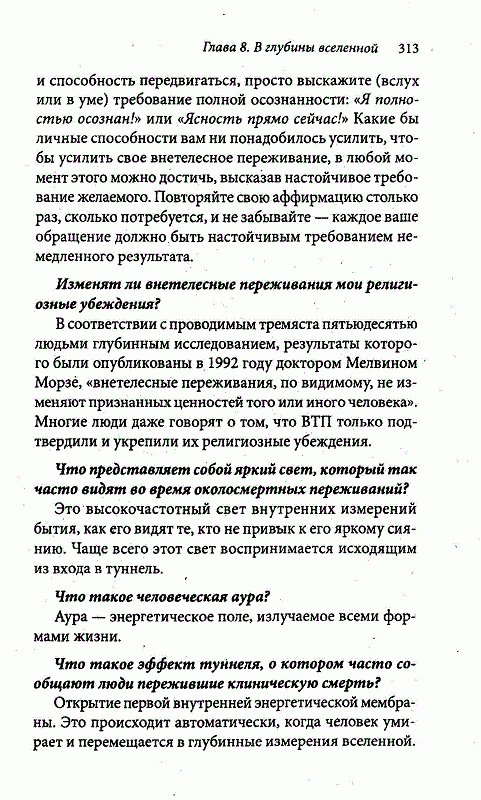 Глава 8. В глубины вселенной 313

и способность передвигаться, просто выскажите (вслух или в уме) требование полной осознанности: «Я полностью осознан!» или «Ясность прямо сейчас!» Какие бы личные способности вам ни понадобилось усилить, чтобы усилить свое внетелесное переживание, в любой момент этого можно достичь, высказав настойчивое требование желаемого. Повторяйте свою аффирмацию столько раз, сколько потребуется, и не забывайте — каждое ваше обращение должно быть настойчивым требованием немедленного результата.

Изменят ли внетелесные переживания мои религиозные убеждения?

В соответствии с проводимым тремяста пятьюдесятью людьми глубинным исследованием, результаты которого были опубликованы в 1992 году доктором Мелвином Морзе, «внетелесные переживания, по видимому, не изменяют признанных ценностей того или иного человека». Многие люди даже говорят о том, что ВТП только подтвердили и укрепили их религиозные убеждения.

Что представляет собой яркий свет, который так часто видят во время околосмертных переживаний?

Это высокочастотный свет внутренних измерений бытия, как его видят те, кто не привык к его яркому сиянию. Чаще всего этот свет воспринимается исходящим из входа в туннель.

Что такое человеческая аура?

Аура — энергетическое поле, излучаемое всеми формами жизни.

Что такое эффект туннеля, о котором часто сообщают люди пережившие клиническую смерть?

Открытие первой внутренней энергетической мембраны. Это происходит автоматически, когда человек умирает и перемещается в глубинные измерения вселенной.